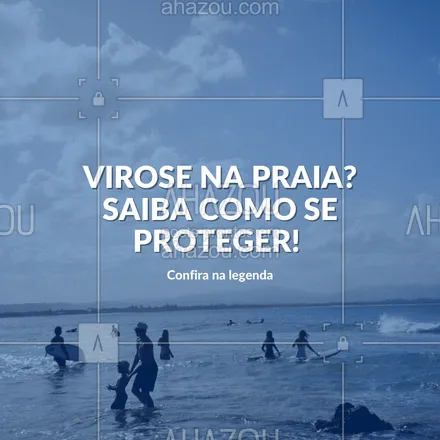 ahazou.com

VIROSE NA PRAIA? SAIBA COMO SE PROTEGER!

Confira na legenda

AHAZOU

ahazou.com

AHAZOU